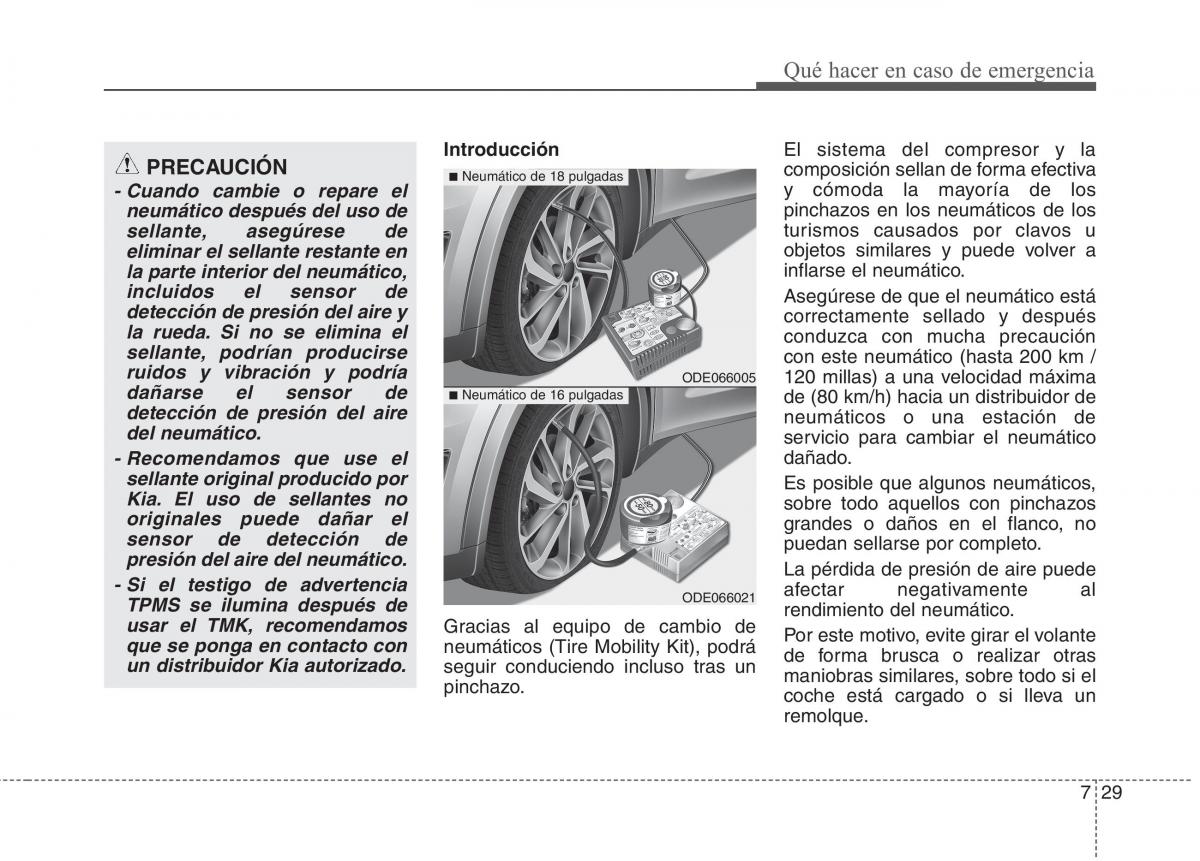 Qué hacer en caso de emergencia

PRECAUCIÓN

- Cuando cambie o repare el neumático después del uso de sellante, asegúrese de eliminar el sellante restante en la parte interior del neumático, incluidos el sensor de detección de presión del aire y la rueda. Si no se elimina el sellante, podrían producirse ruidos y vibración y podría dañarse el sensor de detección de presión del aire del neumático.

- Recomendamos que use el sellante original producido por Kia. El uso de sellantes no originales puede dañar el sensor de detección de presión del aire del neumático.

- Si el testigo de advertencia TPMS se ilumina después de usar el TMK, recomendamos que se ponga en contacto con un distribuidor Kia autorizado.

Introducción

■ Neumático de 18 pulgadas

ODE066005

■ Neumático de 16 pulgadas

ODE066021

Gracias al equipo de cambio de neumáticos (Tire Mobility Kit), podrá seguir conduciendo incluso tras un pinchazo.

El sistema del compresor y la composición sellan de forma efectiva y cómoda la mayoría de los pinchazos en los neumáticos de los turismos causados por clavos u objetos similares y puede volver a inflarse el neumático.

Asegúrese de que el neumático está correctamente sellado y después conduzca con mucha precaución con este neumático (hasta 200 km / 120 millas) a una velocidad máxima de (80 km/h) hacia un distribuidor de neumáticos o una estación de servicio para cambiar el neumático dañado.

Es posible que algunos neumáticos, sobre todo aquellos con pinchazos grandes o daños en el flanco, no puedan sellarse por completo.

La pérdida de presión de aire puede afectar negativamente al rendimiento del neumático.

Por este motivo, evite girar el volante de forma brusca o realizar otras maniobras similares, sobre todo si el coche está cargado o si lleva un remolque.

7 29